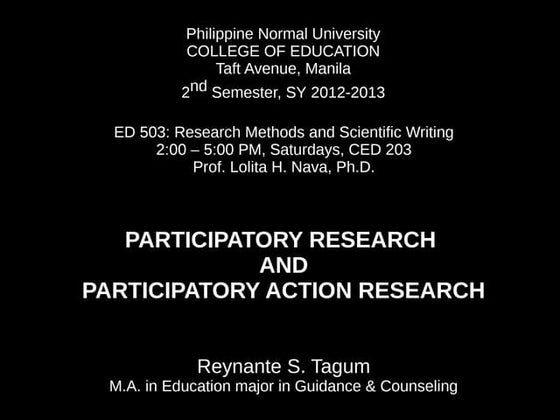 Philippine Normal University
COLLEGE OF EDUCATION
Taft Avenue, Manila
2nd Semester, SY 2012-2013

ED 503: Research Methods and Scientific Writing
2:00 – 5:00 PM, Saturdays, CED 203
Prof. Lolita H. Nava, Ph.D.

PARTICIPATORY RESEARCH
AND
PARTICIPATORY ACTION RESEARCH

Reynante S. Tagum
M.A. in Education major in Guidance & Counseling